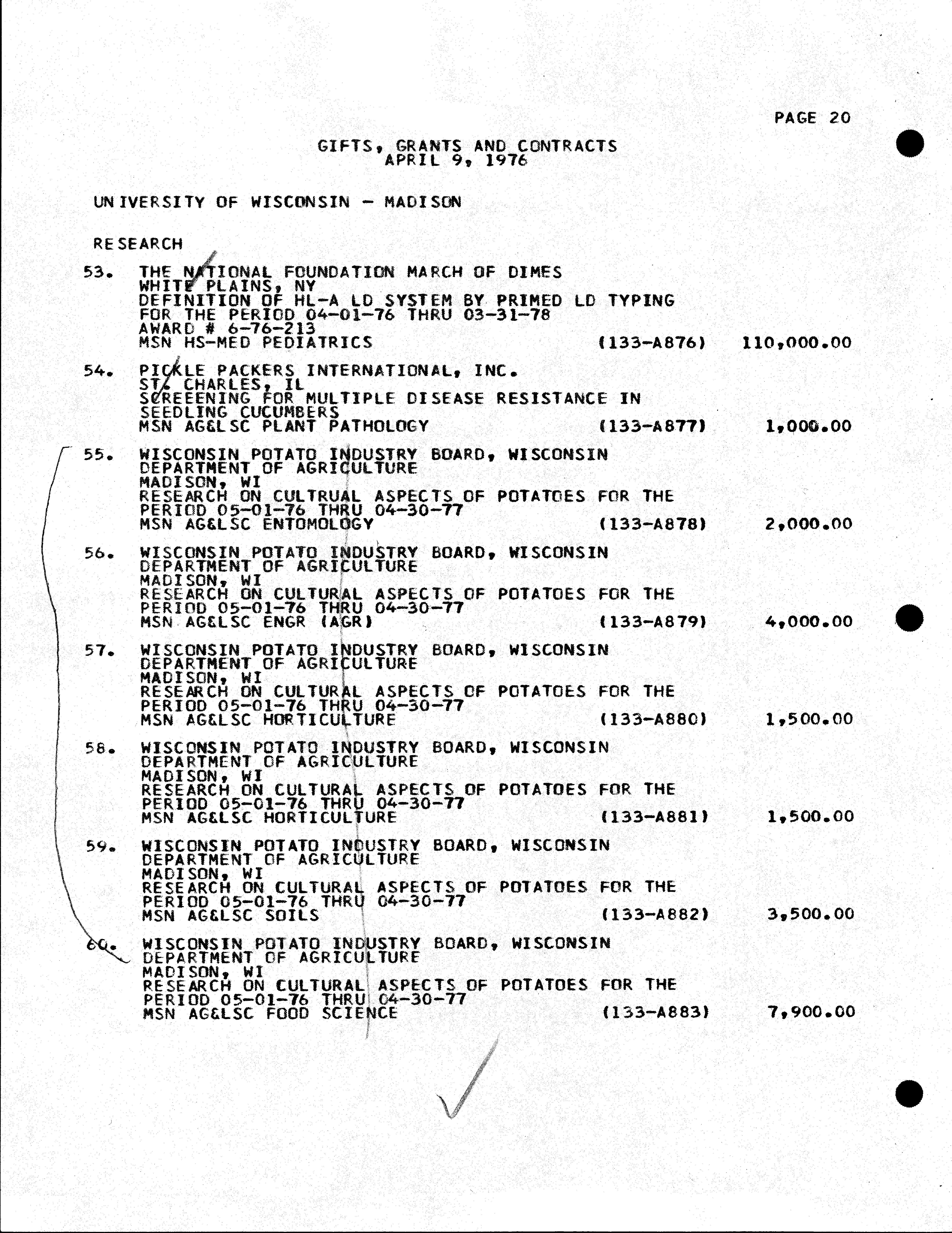 PAGE 20

GIFTS, GRANTS AND CONTRACTS
APRIL 9, 1976

UNIVERSITY OF WISCONSIN - MADISON

RESEARCH

53. THE NATIONAL FOUNDATION MARCH OF DIMES
WHITE PLAINS, NY
DEFINITION OF HL-A LD SYSTEM BY PRIMED LD TYPING
FOR THE PERIOD 04-01-76 THRU 03-31-78
AWARD # 6-76-213
MSN HS-MED PEDIATRICS (133-A876) 110,000.00

54. PICKLE PACKERS INTERNATIONAL, INC.
ST. CHARLES, IL
SCREEENING FOR MULTIPLE DISEASE RESISTANCE IN
SEEDLING CUCUMBERS
MSN AG&LSC PLANT PATHOLOGY (133-A877) 1,000.00

55. WISCONSIN POTATO INDUSTRY BOARD, WISCONSIN
DEPARTMENT OF AGRICULTURE
MADISON, WI
RESEARCH ON CULTRUAL ASPECTS OF POTATOES FOR THE
PERIOD 05-01-76 THRU 04-30-77
MSN AG&LSC ENTOMOLOGY (133-A878) 2,000.00

56. WISCONSIN POTATO INDUSTRY BOARD, WISCONSIN
DEPARTMENT OF AGRICULTURE
MADISON, WI
RESEARCH ON CULTURAL ASPECTS OF POTATOES FOR THE
PERIOD 05-01-76 THRU 04-30-77
MSN AG&LSC ENGR (AGR) (133-A879) 4,000.00

57. WISCONSIN POTATO INDUSTRY BOARD, WISCONSIN
DEPARTMENT OF AGRICULTURE
MADISON, WI
RESEARCH ON CULTURAL ASPECTS OF POTATOES FOR THE
PERIOD 05-01-76 THRU 04-30-77
MSN AG&LSC HORTICULTURE (133-A880) 1,500.00

58. WISCONSIN POTATO INDUSTRY BOARD, WISCONSIN
DEPARTMENT OF AGRICULTURE
MADISON, WI
RESEARCH ON CULTURAL ASPECTS OF POTATOES FOR THE
PERIOD 05-01-76 THRU 04-30-77
MSN AG&LSC HORTICULTURE (133-A881) 1,500.00

59. WISCONSIN POTATO INDUSTRY BOARD, WISCONSIN
DEPARTMENT OF AGRICULTURE
MADISON, WI
RESEARCH ON CULTURAL ASPECTS OF POTATOES FOR THE
PERIOD 05-01-76 THRU 04-30-77
MSN AG&LSC SOILS (133-A882) 3,500.00

60. WISCONSIN POTATO INDUSTRY BOARD, WISCONSIN
DEPARTMENT OF AGRICULTURE
MADISON, WI
RESEARCH ON CULTURAL ASPECTS OF POTATOES FOR THE
PERIOD 05-01-76 THRU 04-30-77
MSN AG&LSC FOOD SCIENCE (133-A883) 7,900.00